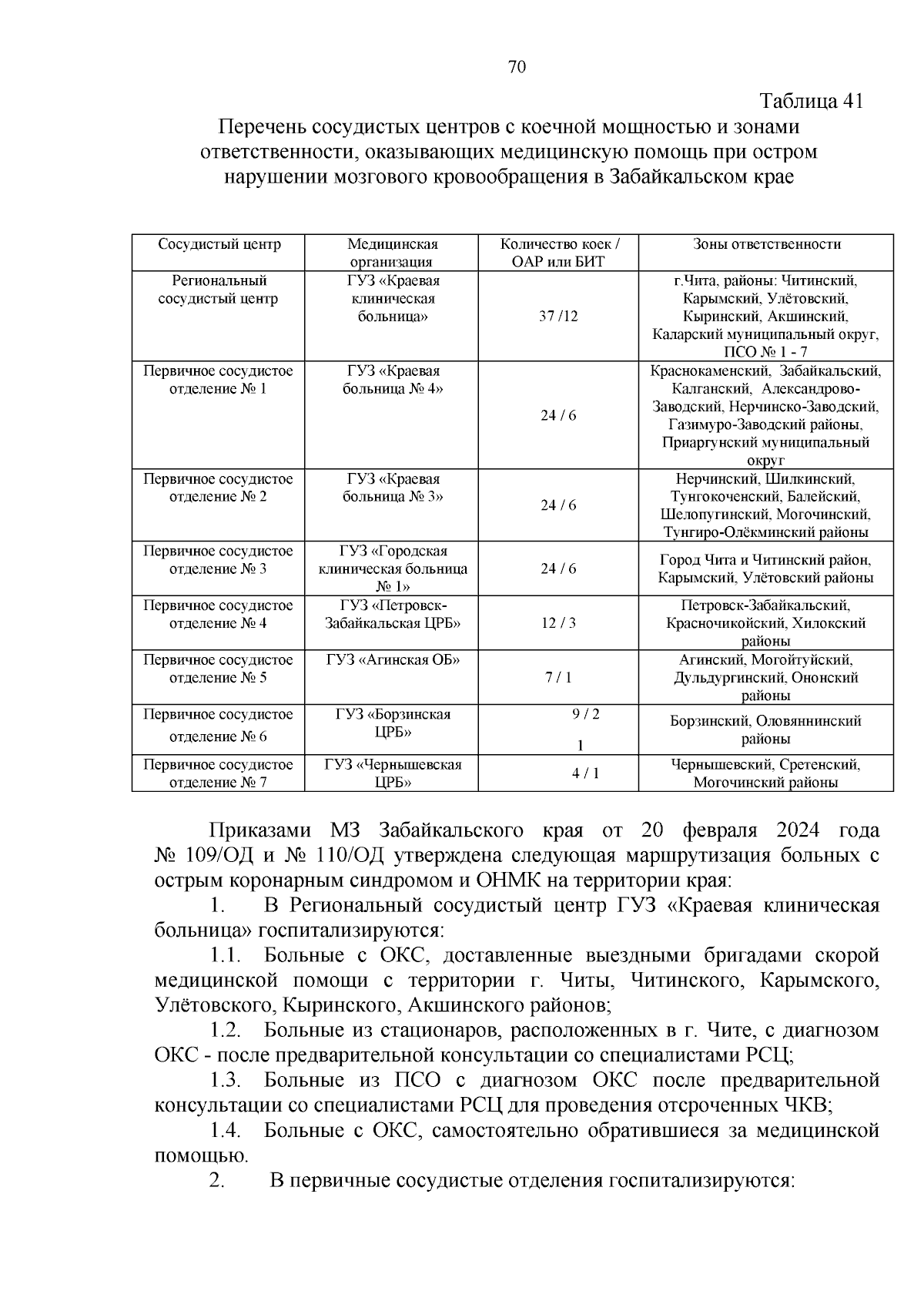 70

Таблица 41

Перечень сосудистых центров с коечной мощностью и зонами ответственности, оказывающих медицинскую помощь при остром нарушении мозгового кровообращения в Забайкальском крае

| Сосудистый центр | Медицинская организация | Количество коек / ОАР или БИТ | Зоны ответственности |
|---|---|---|---|
| Региональный сосудистый центр | ГУЗ «Краевая клиническая больница» | 37 /12 | г.Чита, районы: Читинский, Карымский, Улётовский, Кыринский, Акшинский, Каларский муниципальный округ, ПСО № 1 - 7 |
| Первичное сосудистое отделение № 1 | ГУЗ «Краевая больница № 4» | 24 / 6 | Краснокаменский, Забайкальский, Калганский, Александрово-Заводский, Нерчинско-Заводский, Газимуро-Заводский районы, Приаргунский муниципальный округ |
| Первичное сосудистое отделение № 2 | ГУЗ «Краевая больница № 3» | 24 / 6 | Нерчинский, Шилкинский, Тунгокоченский, Балейский, Шелопугинский, Могочинский, Тунгиро-Олёкминский районы |
| Первичное сосудистое отделение № 3 | ГУЗ «Городская клиническая больница № 1» | 24 / 6 | Город Чита и Читинский район, Карымский, Улётовский районы |
| Первичное сосудистое отделение № 4 | ГУЗ «Петровск-Забайкальская ЦРБ» | 12 / 3 | Петровск-Забайкальский, Красночикойский, Хилокский районы |
| Первичное сосудистое отделение № 5 | ГУЗ «Агинская ОБ» | 7 / 1 | Агинский, Могойтуйский, Дульдургинский, Ононский районы |
| Первичное сосудистое отделение № 6 | ГУЗ «Борзинская ЦРБ» | 9 / 2 1 | Борзинский, Оловяннинский районы |
| Первичное сосудистое отделение № 7 | ГУЗ «Чернышевская ЦРБ» | 4 / 1 | Чернышевский, Сретенский, Могочинский районы |

Приказами МЗ Забайкальского края от 20 февраля 2024 года № 109/ОД и № 110/ОД утверждена следующая маршрутизация больных с острым коронарным синдромом и ОНМК на территории края:

1. В Региональный сосудистый центр ГУЗ «Краевая клиническая больница» госпитализируются:

1.1. Больные с ОКС, доставленные выездными бригадами скорой медицинской помощи с территории г. Читы, Читинского, Карымского, Улётовского, Кыринского, Акшинского районов;

1.2. Больные из стационаров, расположенных в г. Чите, с диагнозом ОКС - после предварительной консультации со специалистами РСЦ;

1.3. Больные из ПСО с диагнозом ОКС после предварительной консультации со специалистами РСЦ для проведения отсроченных ЧКВ;

1.4. Больные с ОКС, самостоятельно обратившиеся за медицинской помощью.

2. В первичные сосудистые отделения госпитализируются: